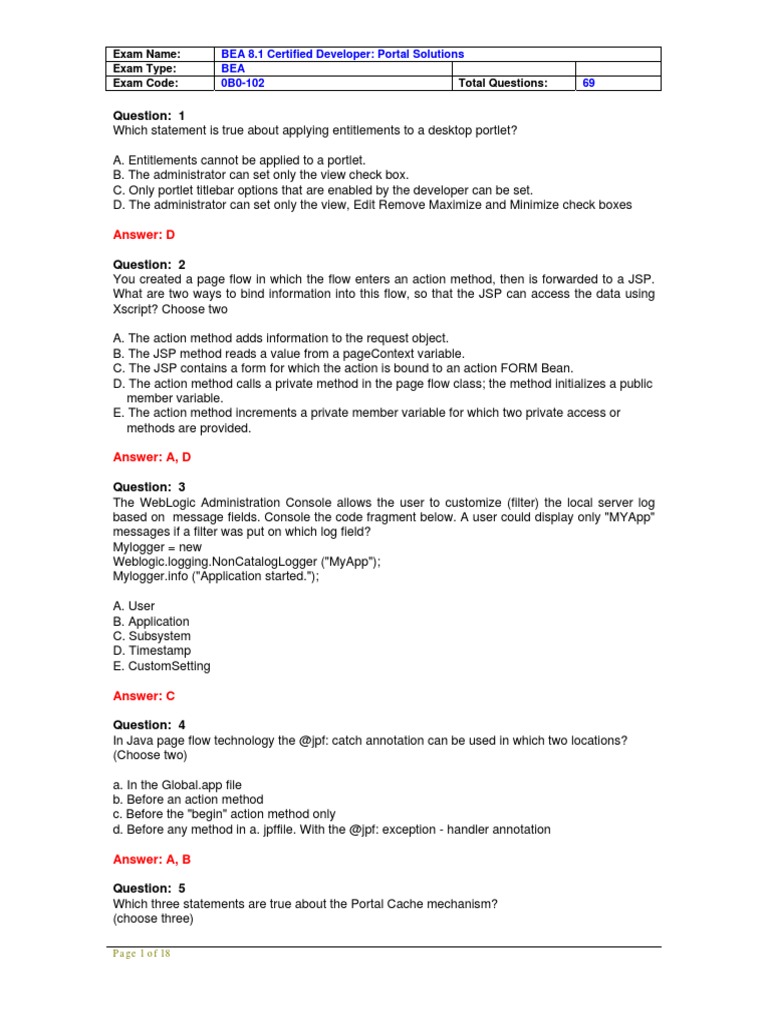 | Exam Name: | BEA 8.1 Certified Developer: Portal Solutions | | |
|---|---|---|---|
| Exam Type: | BEA | | |
| Exam Code: | 0B0-102 | Total Questions: | 69 |

Question: 1
Which statement is true about applying entitlements to a desktop portlet?

A. Entitlements cannot be applied to a portlet.
B. The administrator can set only the view check box.
C. Only portlet titlebar options that are enabled by the developer can be set.
D. The administrator can set only the view, Edit Remove Maximize and Minimize check boxes

Answer: D

Question: 2
You created a page flow in which the flow enters an action method, then is forwarded to a JSP. What are two ways to bind information into this flow, so that the JSP can access the data using Xscript? Choose two

A. The action method adds information to the request object.
B. The JSP method reads a value from a pageContext variable.
C. The JSP contains a form for which the action is bound to an action FORM Bean.
D. The action method calls a private method in the page flow class; the method initializes a public member variable.
E. The action method increments a private member variable for which two private access or methods are provided.

Answer: A, D

Question: 3
The WebLogic Administration Console allows the user to customize (filter) the local server log based on message fields. Console the code fragment below. A user could display only "MYApp" messages if a filter was put on which log field?
Mylogger = new
Weblogic.logging.NonCatalogLogger ("MyApp");
Mylogger.info ("Application started.");

A. User
B. Application
C. Subsystem
D. Timestamp
E. CustomSetting

Answer: C

Question: 4
In Java page flow technology the @jpf: catch annotation can be used in which two locations? (Choose two)

a. In the Global.app file
b. Before an action method
c. Before the "begin" action method only
d. Before any method in a. jpffile. With the @jpf: exception - handler annotation

Answer: A, B

Question: 5
Which three statements are true about the Portal Cache mechanism?
(choose three)

Page 1 of 18